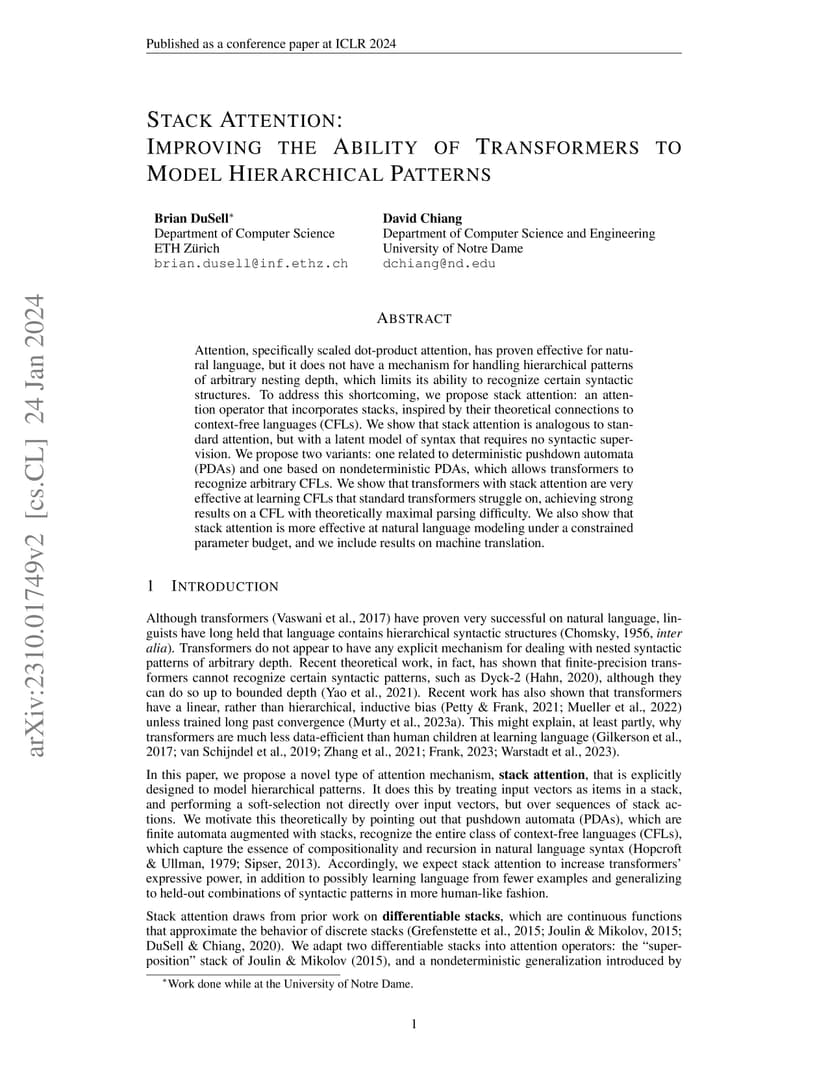 Published as a conference paper at ICLR 2024

arXiv:2310.01749v2 [cs.CL] 24 Jan 2024

STACK ATTENTION: IMPROVING THE ABILITY OF TRANSFORMERS TO MODEL HIERARCHICAL PATTERNS

Brian DuSell*
Department of Computer Science
ETH Zürich
brian.dusell@inf.ethz.ch

David Chiang
Department of Computer Science and Engineering
University of Notre Dame
dchiang@nd.edu

ABSTRACT

Attention, specifically scaled dot-product attention, has proven effective for natural language, but it does not have a mechanism for handling hierarchical patterns of arbitrary nesting depth, which limits its ability to recognize certain syntactic structures. To address this shortcoming, we propose stack attention: an attention operator that incorporates stacks, inspired by their theoretical connections to context-free languages (CFLs). We show that stack attention is analogous to standard attention, but with a latent model of syntax that requires no syntactic supervision. We propose two variants: one related to deterministic pushdown automata (PDAs) and one based on nondeterministic PDAs, which allows transformers to recognize arbitrary CFLs. We show that transformers with stack attention are very effective at learning CFLs that standard transformers struggle on, achieving strong results on a CFL with theoretically maximal parsing difficulty. We also show that stack attention is more effective at natural language modeling under a constrained parameter budget, and we include results on machine translation.

1 INTRODUCTION

Although transformers (Vaswani et al., 2017) have proven very successful on natural language, linguists have long held that language contains hierarchical syntactic structures (Chomsky, 1956, inter alia). Transformers do not appear to have any explicit mechanism for dealing with nested syntactic patterns of arbitrary depth. Recent theoretical work, in fact, has shown that finite-precision transformers cannot recognize certain syntactic patterns, such as Dyck-2 (Hahn, 2020), although they can do so up to bounded depth (Yao et al., 2021). Recent work has also shown that transformers have a linear, rather than hierarchical, inductive bias (Petty & Frank, 2021; Mueller et al., 2022) unless trained long past convergence (Murty et al., 2023a). This might explain, at least partly, why transformers are much less data-efficient than human children at learning language (Gilkerson et al., 2017; van Schijndel et al., 2019; Zhang et al., 2021; Frank, 2023; Warstadt et al., 2023).

In this paper, we propose a novel type of attention mechanism, stack attention, that is explicitly designed to model hierarchical patterns. It does this by treating input vectors as items in a stack, and performing a soft-selection not directly over input vectors, but over sequences of stack actions. We motivate this theoretically by pointing out that pushdown automata (PDAs), which are finite automata augmented with stacks, recognize the entire class of context-free languages (CFLs), which capture the essence of compositionality and recursion in natural language syntax (Hopcroft & Ullman, 1979; Sipser, 2013). Accordingly, we expect stack attention to increase transformers' expressive power, in addition to possibly learning language from fewer examples and generalizing to held-out combinations of syntactic patterns in more human-like fashion.

Stack attention draws from prior work on differentiable stacks, which are continuous functions that approximate the behavior of discrete stacks (Grefenstette et al., 2015; Joulin & Mikolov, 2015; DuSell & Chiang, 2020). We adapt two differentiable stacks into attention operators: the "superposition" stack of Joulin & Mikolov (2015), and a nondeterministic generalization introduced by

*Work done while at the University of Notre Dame.

1